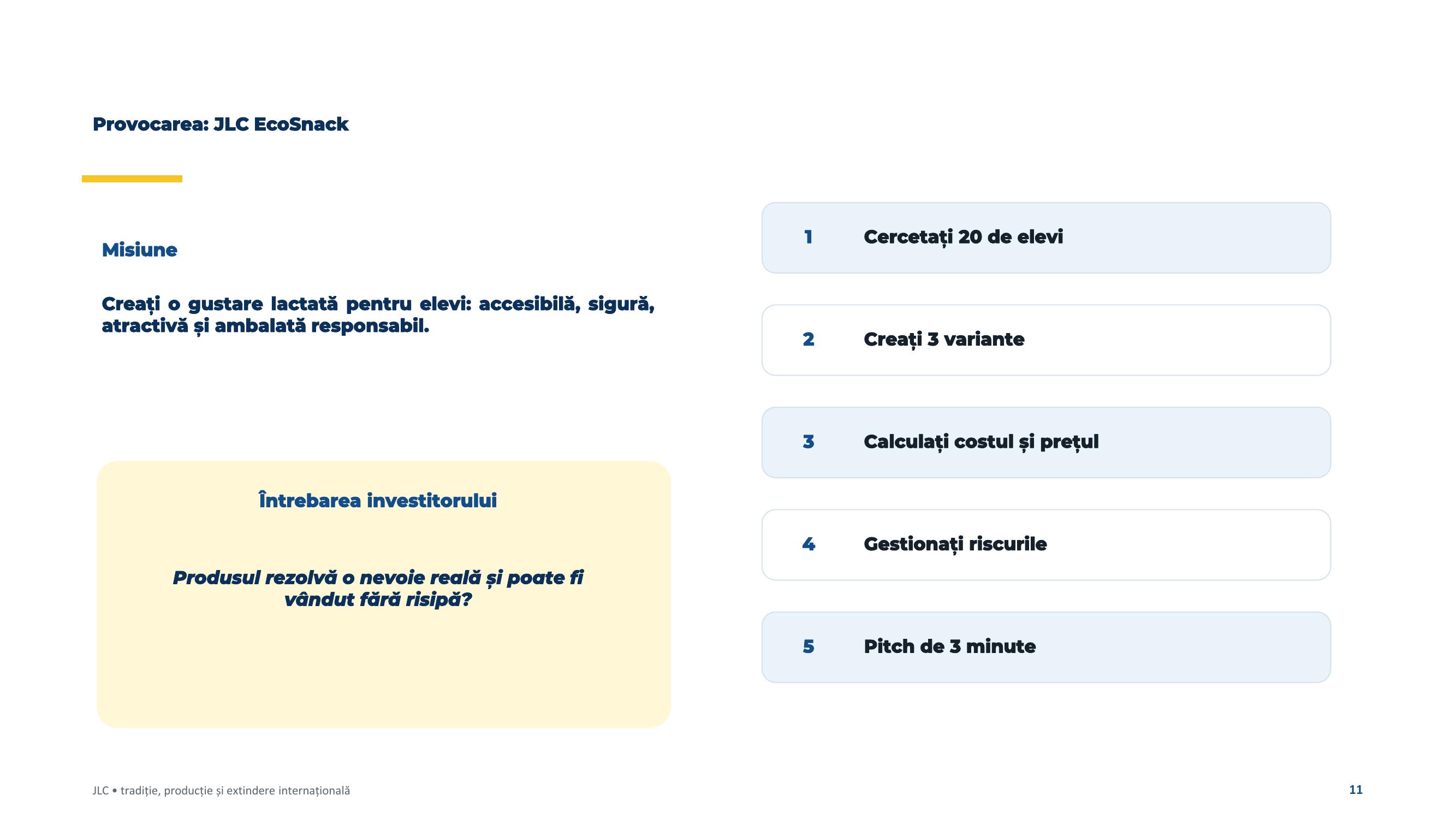 Provocarea: JLC EcoSnack

Misiune

Creați o gustare lactată pentru elevi: accesibilă, sigură, atractivă și ambalată responsabil.

Întrebarea investitorului

Produsul rezolvă o nevoie reală și poate fi vândut fără risipă?

1 Cercetați 20 de elevi

2 Creați 3 variante

3 Calculați costul și prețul

4 Gestionați riscurile

5 Pitch de 3 minute

JLC • tradiție, producție și extindere internațională

11